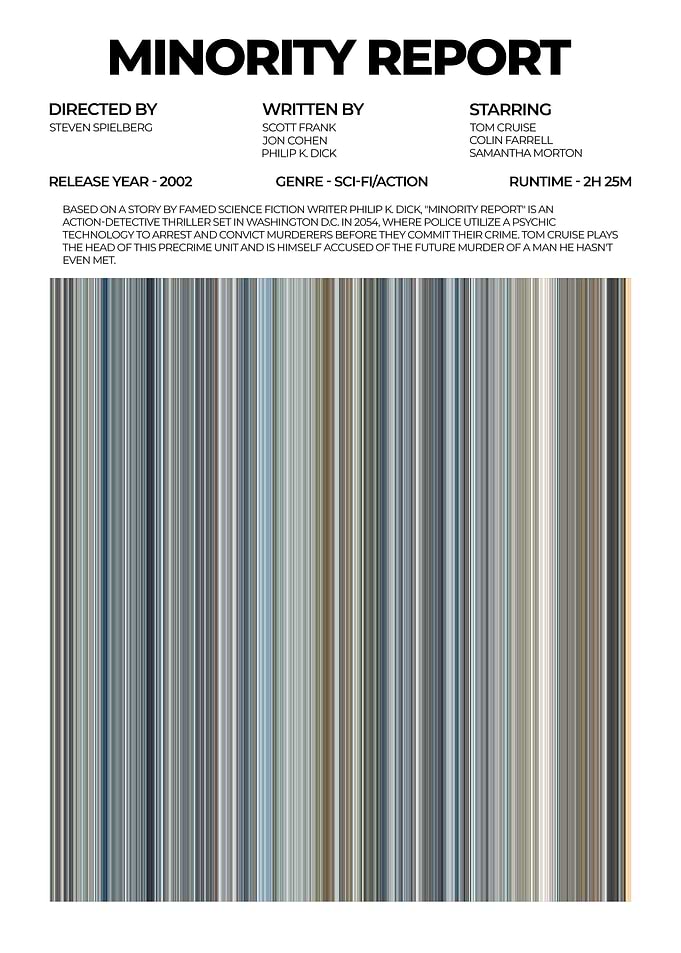 MINORITY REPORT

DIRECTED BY
STEVEN SPIELBERG

WRITTEN BY
SCOTT FRANK
JON COHEN
PHILIP K. DICK

STARRING
TOM CRUISE
COLIN FARRELL
SAMANTHA MORTON

RELEASE YEAR - 2002

GENRE - SCI-FI/ACTION

RUNTIME - 2H 25M

BASED ON A STORY BY FAMED SCIENCE FICTION WRITER PHILIP K. DICK, "MINORITY REPORT" IS AN ACTION-DETECTIVE THRILLER SET IN WASHINGTON D.C. IN 2054, WHERE POLICE UTILIZE A PSYCHIC TECHNOLOGY TO ARREST AND CONVICT MURDERERS BEFORE THEY COMMIT THEIR CRIME. TOM CRUISE PLAYS THE HEAD OF THIS PRECRIME UNIT AND IS HIMSELF ACCUSED OF THE FUTURE MURDER OF A MAN HE HASN'T EVEN MET.